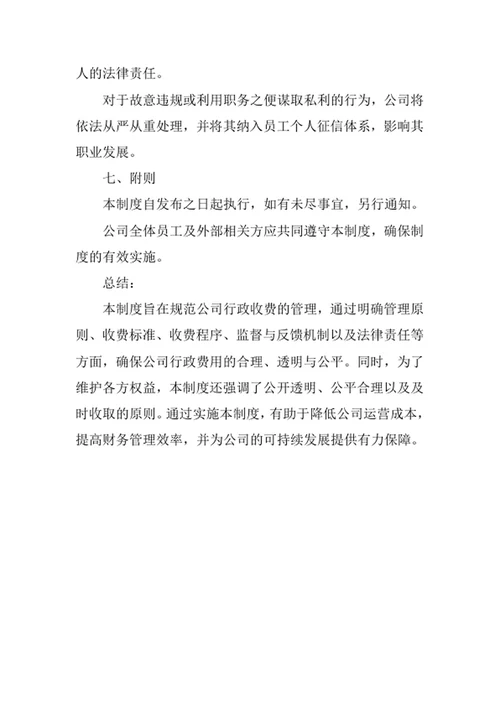 人的法律责任。

对于故意违规或利用职务之便谋取私利的行为，公司将依法从严从重处理，并将其纳入员工个人征信体系，影响其职业发展。

七、附则

本制度自发布之日起执行，如有未尽事宜，另行通知。

公司全体员工及外部相关方应共同遵守本制度，确保制度的有效实施。

总结：

本制度旨在规范公司行政收费的管理，通过明确管理原则、收费标准、收费程序、监督与反馈机制以及法律责任等方面，确保公司行政费用的合理、透明与公平。同时，为了维护各方权益，本制度还强调了公开透明、公平合理以及及时收取的原则。通过实施本制度，有助于降低公司运营成本，提高财务管理效率，并为公司的可持续发展提供有力保障。